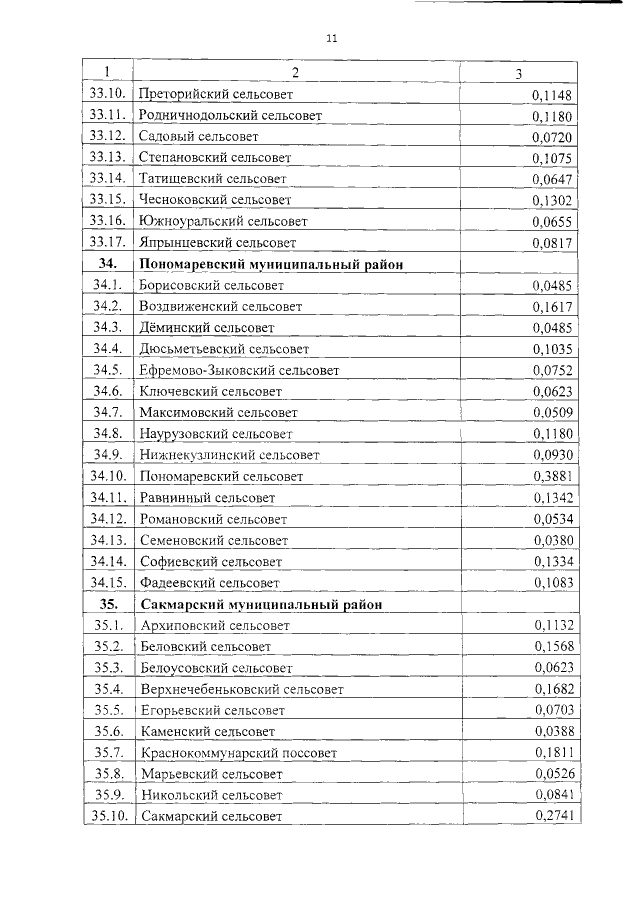 11

| 1 | 2 | 3 |
|---|---|---|
| 33.10. | Преторийский сельсовет | 0,1148 |
| 33.11. | Родничнодольский сельсовет | 0,1180 |
| 33.12. | Садовый сельсовет | 0,0720 |
| 33.13. | Степановский сельсовет | 0,1075 |
| 33.14. | Татищевский сельсовет | 0,0647 |
| 33.15. | Чесноковский сельсовет | 0,1302 |
| 33.16. | Южноуральский сельсовет | 0,0655 |
| 33.17. | Япрынцевский сельсовет | 0,0817 |
| **34.** | **Пономаревский муниципальный район** | |
| 34.1. | Борисовский сельсовет | 0,0485 |
| 34.2. | Воздвиженский сельсовет | 0,1617 |
| 34.3. | Дёминский сельсовет | 0,0485 |
| 34.4. | Дюсьметьевский сельсовет | 0,1035 |
| 34.5. | Ефремово-Зыковский сельсовет | 0,0752 |
| 34.6. | Ключевский сельсовет | 0,0623 |
| 34.7. | Максимовский сельсовет | 0,0509 |
| 34.8. | Наурузовский сельсовет | 0,1180 |
| 34.9. | Нижнекузлинский сельсовет | 0,0930 |
| 34.10. | Пономаревский сельсовет | 0,3881 |
| 34.11. | Равнинный сельсовет | 0,1342 |
| 34.12. | Романовский сельсовет | 0,0534 |
| 34.13. | Семеновский сельсовет | 0,0380 |
| 34.14. | Софиевский сельсовет | 0,1334 |
| 34.15. | Фадеевский сельсовет | 0,1083 |
| **35.** | **Сакмарский муниципальный район** | |
| 35.1. | Архиповский сельсовет | 0,1132 |
| 35.2. | Беловский сельсовет | 0,1568 |
| 35.3. | Белоусовский сельсовет | 0,0623 |
| 35.4. | Верхнечебеньковский сельсовет | 0,1682 |
| 35.5. | Егорьевский сельсовет | 0,0703 |
| 35.6. | Каменский сельсовет | 0,0388 |
| 35.7. | Краснокоммунарский поссовет | 0,1811 |
| 35.8. | Марьевский сельсовет | 0,0526 |
| 35.9. | Никольский сельсовет | 0,0841 |
| 35.10. | Сакмарский сельсовет | 0,2741 |